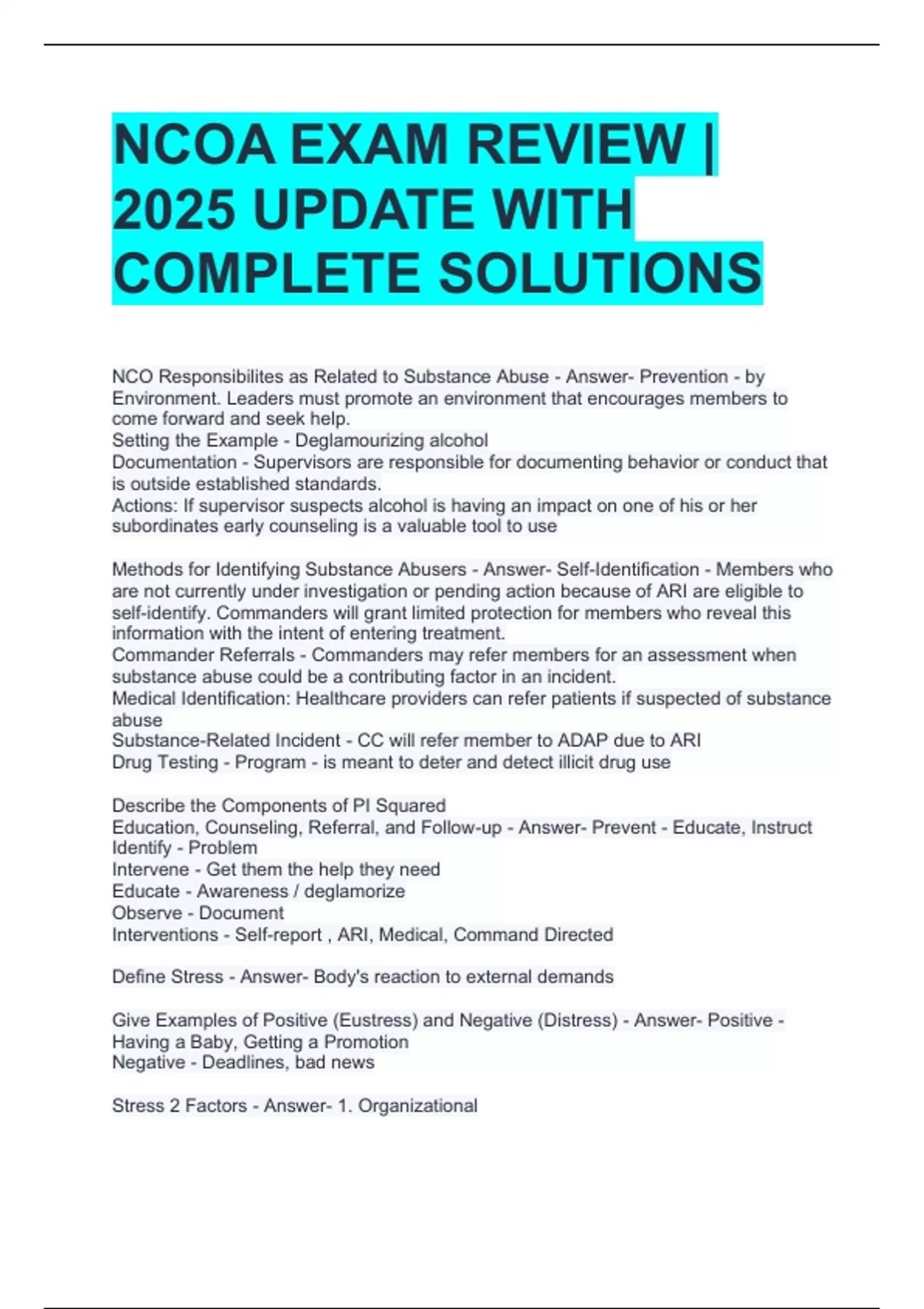 NCOA EXAM REVIEW | 2025 UPDATE WITH COMPLETE SOLUTIONS

NCO Responsibilites as Related to Substance Abuse - Answer- Prevention - by Environment. Leaders must promote an environment that encourages members to come forward and seek help.
Setting the Example - Deglamourizing alcohol
Documentation - Supervisors are responsible for documenting behavior or conduct that is outside established standards.
Actions: If supervisor suspects alcohol is having an impact on one of his or her subordinates early counseling is a valuable tool to use

Methods for Identifying Substance Abusers - Answer- Self-Identification - Members who are not currently under investigation or pending action because of ARI are eligible to self-identify. Commanders will grant limited protection for members who reveal this information with the intent of entering treatment.
Commander Referrals - Commanders may refer members for an assessment when substance abuse could be a contributing factor in an incident.
Medical Identification: Healthcare providers can refer patients if suspected of substance abuse
Substance-Related Incident - CC will refer member to ADAP due to ARI
Drug Testing - Program - is meant to deter and detect illicit drug use

Describe the Components of PI Squared
Education, Counseling, Referral, and Follow-up - Answer- Prevent - Educate, Instruct
Identify - Problem
Intervene - Get them the help they need
Educate - Awareness / deglamorize
Observe - Document
Interventions - Self-report , ARI, Medical, Command Directed

Define Stress - Answer- Body's reaction to external demands

Give Examples of Positive (Eustress) and Negative (Distress) - Answer- Positive - Having a Baby, Getting a Promotion
Negative - Deadlines, bad news

Stress 2 Factors - Answer- 1. Organizational